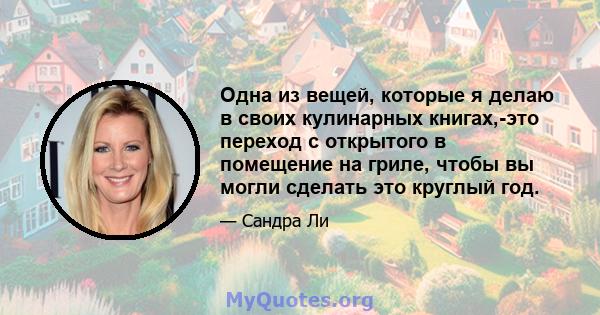 Одна из вещей, которые я делаю в своих кулинарных книгах,-это переход с открытого в помещение на гриле, чтобы вы могли сделать это круглый год.

— Сандра Ли

MyQuotes.org